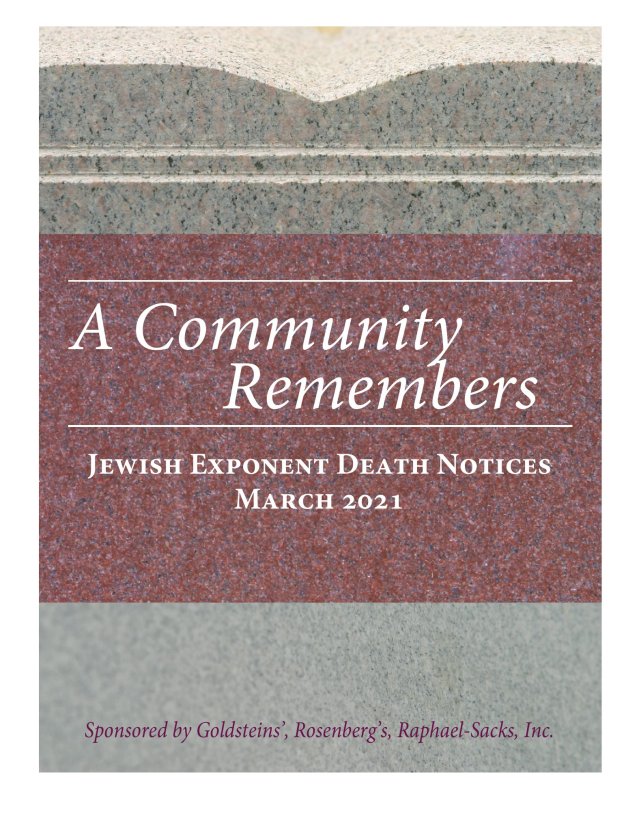 A Community Remembers

Jewish Exponent Death Notices
March 2021

Sponsored by Goldsteins', Rosenberg's, Raphael-Sacks, Inc.